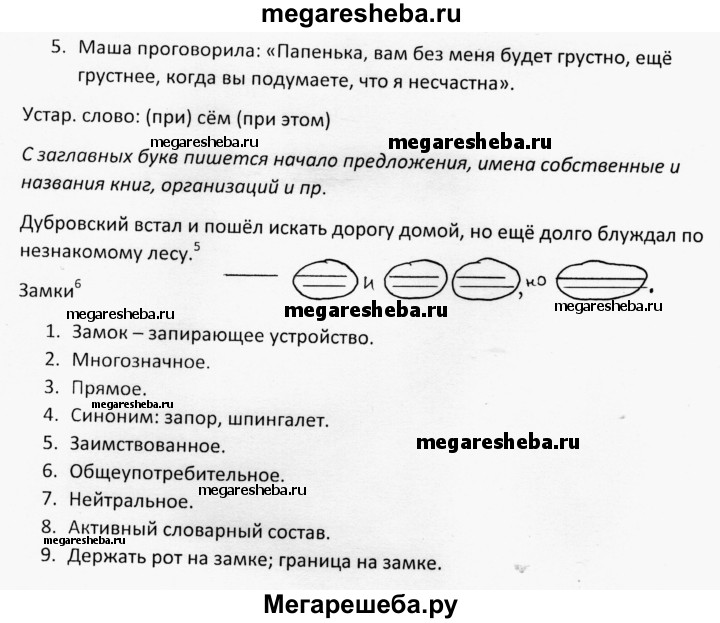 megaresheba.ru

5. Маша проговорила: «Папенька, вам без меня будет грустно, ещё грустнее, когда вы подумаете, что я несчастна».

Устар. слово: (при) сём (при этом)

megaresheba.ru megaresheba.ru

С заглавных букв пишется начало предложения, имена собственные и названия книг, организаций и пр.

Дубровский встал и пошёл искать дорогу домой, но ещё долго блуждал по незнакомому лесу.$^5$

и , но .

Замки$^6$

megaresheba.ru megaresheba.ru megaresheba.ru

1. Замок – запирающее устройство.
2. Многозначное.
3. Прямое.
megaresheba.ru
4. Синоним: запор, шпингалет.
5. Заимствованное. megaresheba.ru
6. Общеупотребительное.
megaresheba.ru
7. Нейтральное.
8. Активный словарный состав.
megaresheba.ru
9. Держать рот на замке; граница на замке.

Мегарешеба.ру